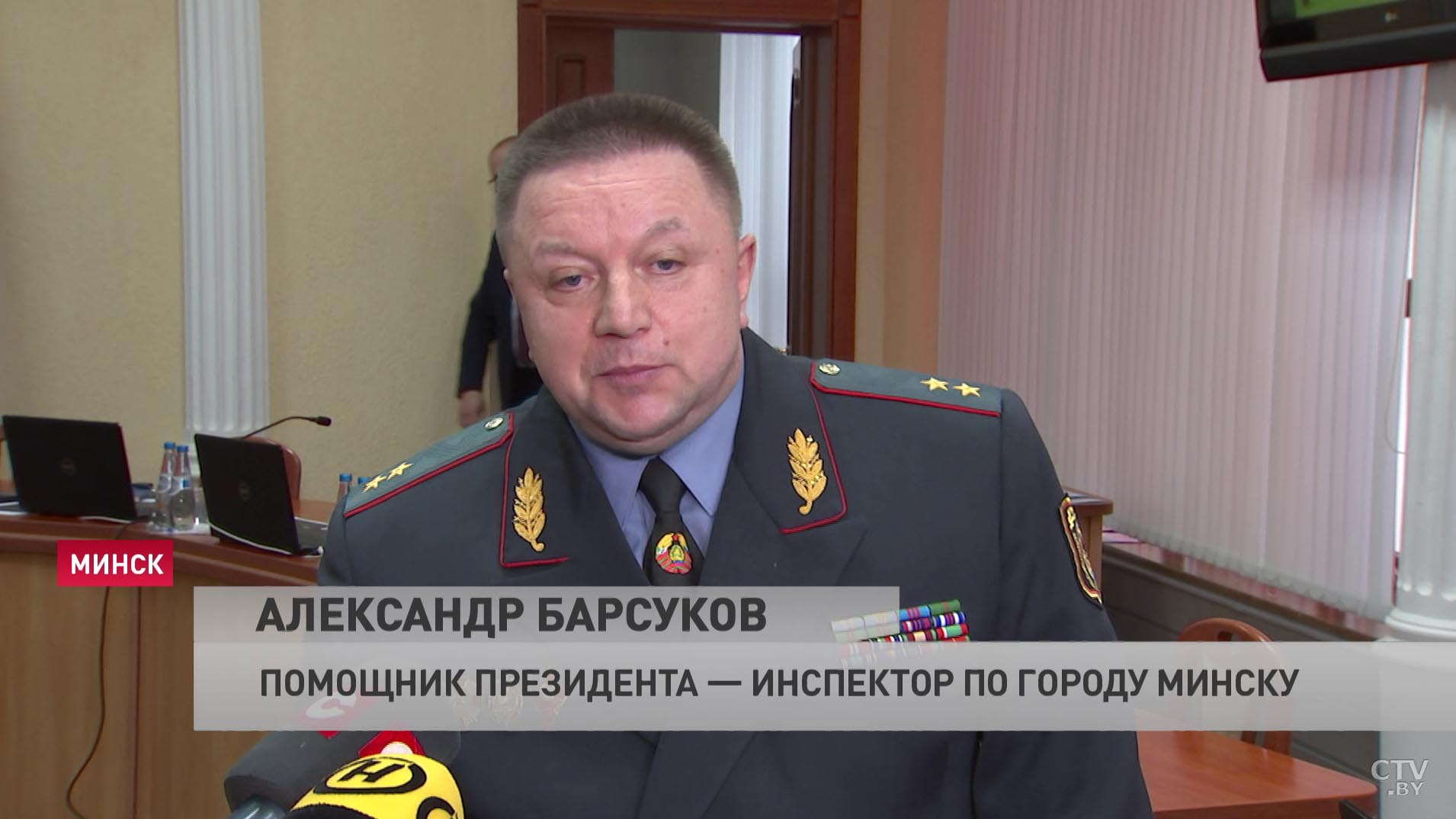 МИНСК

АЛЕКСАНДР БАРСУКОВ

ПОМОЩНИК ПРЕЗИДЕНТА — ИНСПЕКТОР ПО ГОРОДУ МИНСКУ

CTV.BY